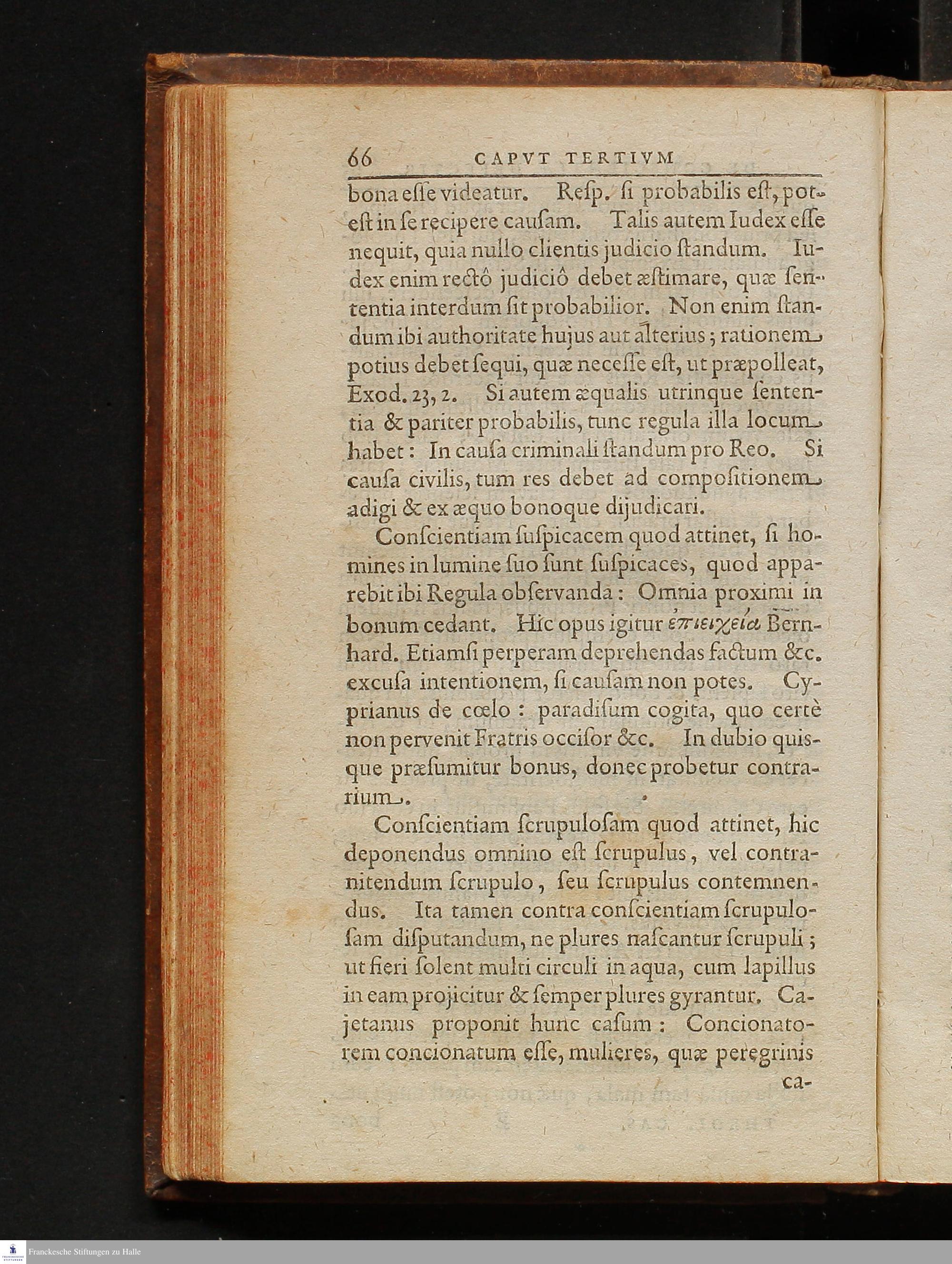 66 CAPVT TERTIVM

bona esse videatur. Resp. si probabilis est, potest in se recipere causam. Talis autem Iudex esse nequit, quia nullo clientis judicio standum. Iudex enim rectô judiciô debet æstimare, quæ sententia interdum sit probabilior. Non enim standum ibi authoritate hujus aut alterius; rationem potius debet sequi, quæ necesse est, ut præpolleat, Exod. 23, 2. Si autem æqualis utrinque sententia & pariter probabilis, tunc regula illa locum habet: In causa criminali standum pro Reo. Si causa civilis, tum res debet ad compositionem adigi & ex æquo bonoque dijudicari.

Conscientiam suspicacem quod attinet, si homines in lumine suo sunt suspicaces, quod apparebit ibi Regula observanda: Omnia proximi in bonum cedant. Hic opus igitur ἐπιειχεία Bernhard. Etiamsi perperam deprehendas factum &c. excusa intentionem, si causam non potes. Cyprianus de cœlo: paradisum cogita, quo certè non pervenit Fratris occisor &c. In dubio quisque præsumitur bonus, donec probetur contrarium.

Conscientiam scrupulosam quod attinet, hic deponendus omnino est scrupulus, vel contranitendum scrupulo, seu scrupulus contemnendus. Ita tamen contra conscientiam scrupulosam disputandum, ne plures nascantur scrupuli; ut fieri solent multi circuli in aqua, cum lapillus in eam projicitur & semper plures gyrantur. Cajetanus proponit hunc casum: Concionatorem concionatum esse, mulieres, quæ peregrinis ca-

Franckesche Stiftungen zu Halle